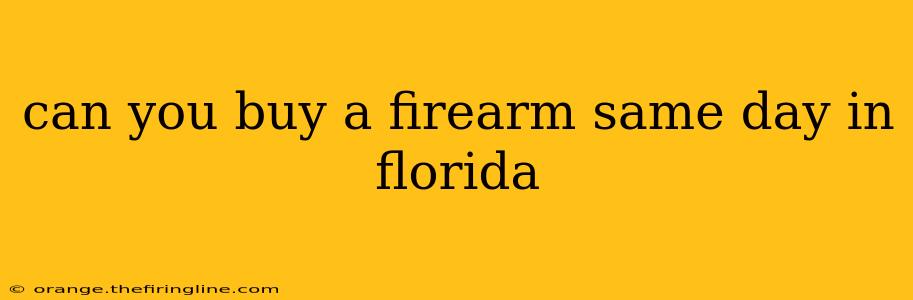 can you buy a firearm same day in florida

© orange.thefiringline.com